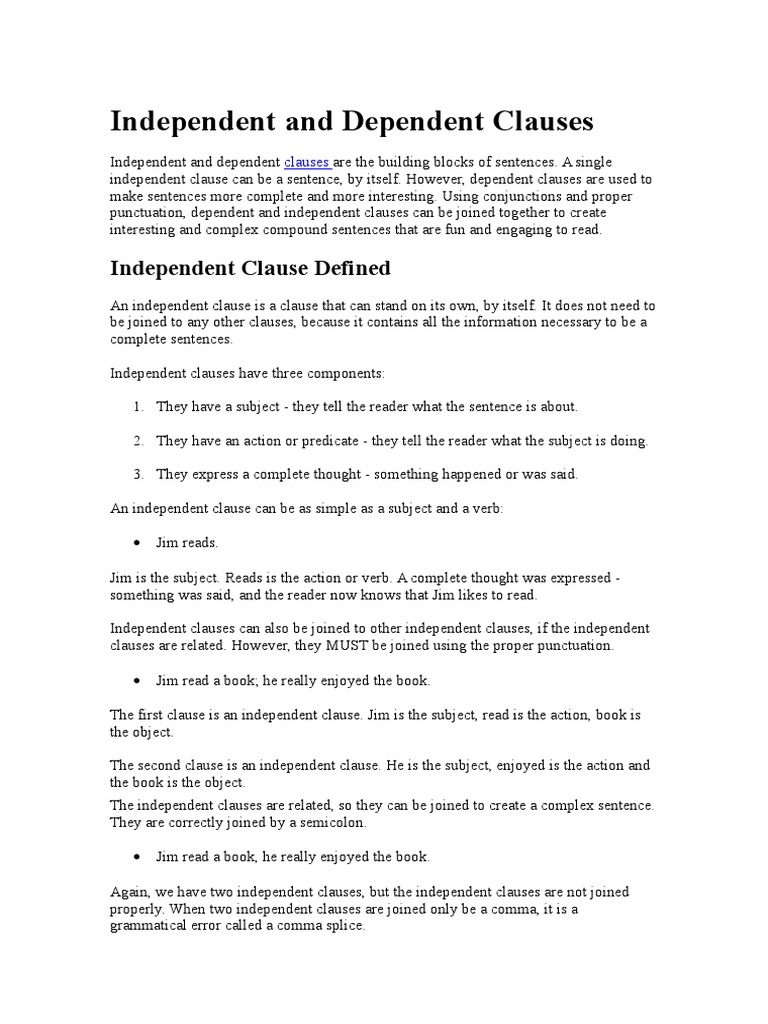 Independent and Dependent Clauses

Independent and dependent clauses are the building blocks of sentences. A single independent clause can be a sentence, by itself. However, dependent clauses are used to make sentences more complete and more interesting. Using conjunctions and proper punctuation, dependent and independent clauses can be joined together to create interesting and complex compound sentences that are fun and engaging to read.

Independent Clause Defined

An independent clause is a clause that can stand on its own, by itself. It does not need to be joined to any other clauses, because it contains all the information necessary to be a complete sentences.

Independent clauses have three components:

1. They have a subject - they tell the reader what the sentence is about.

2. They have an action or predicate - they tell the reader what the subject is doing.

3. They express a complete thought - something happened or was said.

An independent clause can be as simple as a subject and a verb:

• Jim reads.

Jim is the subject. Reads is the action or verb. A complete thought was expressed - something was said, and the reader now knows that Jim likes to read.

Independent clauses can also be joined to other independent clauses, if the independent clauses are related. However, they MUST be joined using the proper punctuation.

• Jim read a book; he really enjoyed the book.

The first clause is an independent clause. Jim is the subject, read is the action, book is the object.

The second clause is an independent clause. He is the subject, enjoyed is the action and the book is the object.
The independent clauses are related, so they can be joined to create a complex sentence. They are correctly joined by a semicolon.

• Jim read a book, he really enjoyed the book.

Again, we have two independent clauses, but the independent clauses are not joined properly. When two independent clauses are joined only be a comma, it is a grammatical error called a comma splice.